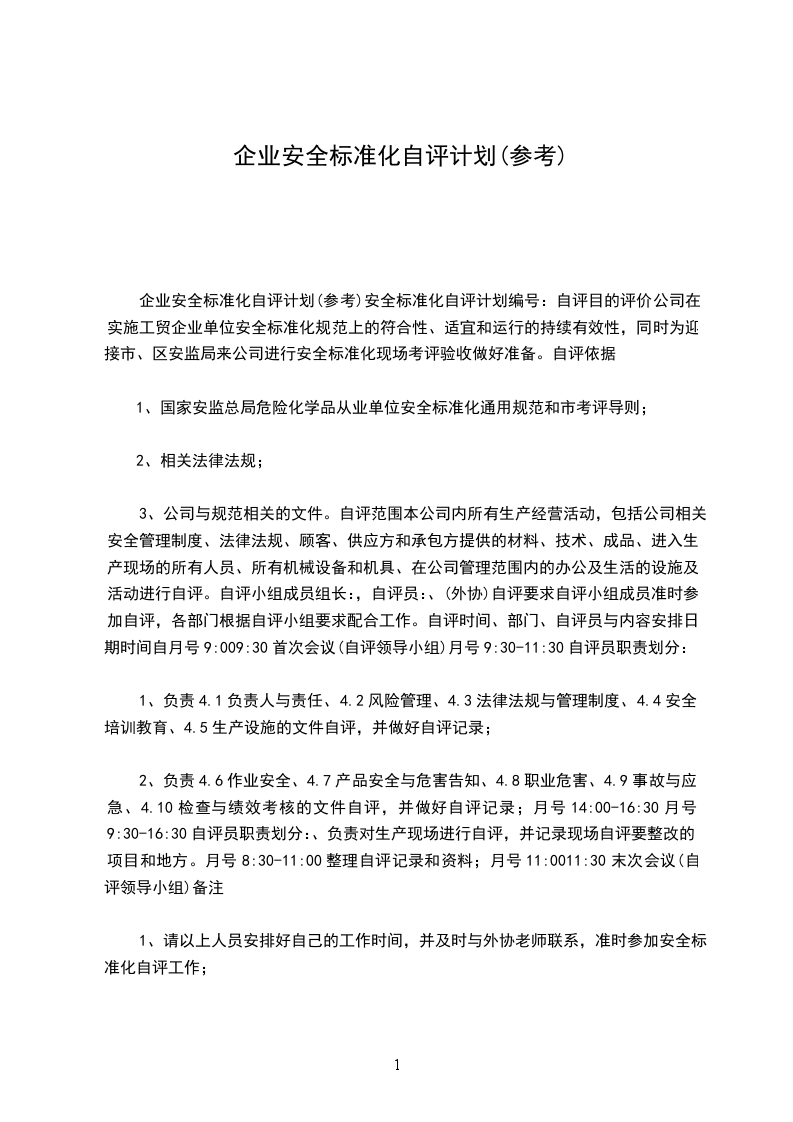 企业安全标准化自评计划(参考)

企业安全标准化自评计划(参考)安全标准化自评计划编号：自评目的评价公司在实施工贸企业单位安全标准化规范上的符合性、适宜和运行的持续有效性，同时为迎接市、区安监局来公司进行安全标准化现场考评验收做好准备。自评依据

1、国家安监总局危险化学品从业单位安全标准化通用规范和市考评导则；

2、相关法律法规；

3、公司与规范相关的文件。自评范围本公司内所有生产经营活动，包括公司相关安全管理制度、法律法规、顾客、供应方和承包方提供的材料、技术、成品、进入生产现场的所有人员、所有机械设备和机具、在公司管理范围内的办公及生活的设施及活动进行自评。自评小组成员组长：，自评员：、(外协)自评要求自评小组成员准时参加自评，各部门根据自评小组要求配合工作。自评时间、部门、自评员与内容安排日期时间自月号9:009:30首次会议(自评领导小组)月号9:30-11:30自评员职责划分：

1、负责4.1负责人与责任、4.2风险管理、4.3法律法规与管理制度、4.4安全培训教育、4.5生产设施的文件自评，并做好自评记录；

2、负责4.6作业安全、4.7产品安全与危害告知、4.8职业危害、4.9事故与应急、4.10检查与绩效考核的文件自评，并做好自评记录；月号14:00-16:30月号9:30-16:30自评员职责划分:、负责对生产现场进行自评，并记录现场自评要整改的项目和地方。月号8:30-11:00整理自评记录和资料；月号11:0011:30末次会议(自评领导小组)备注

1、请以上人员安排好自己的工作时间，并及时与外协老师联系，准时参加安全标准化自评工作；

1